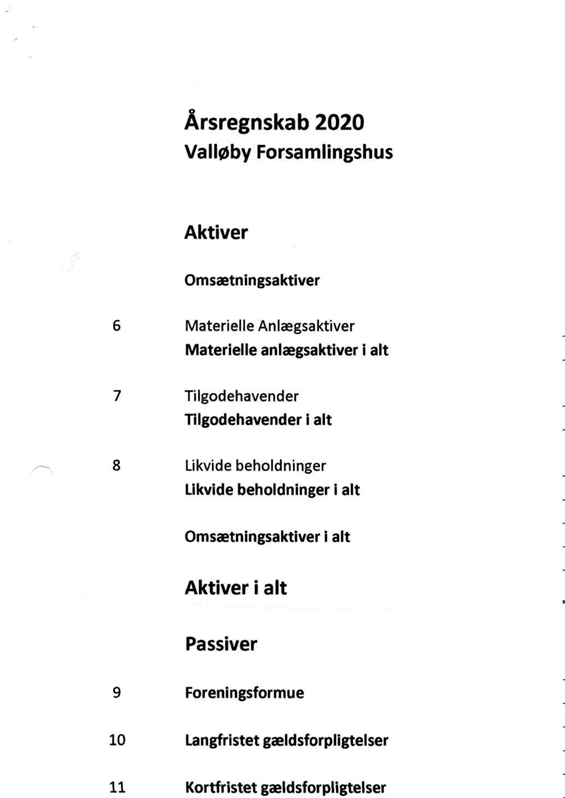 Årsregnskab 2020
Valløby Forsamlingshus

Aktiver

Omsætningsaktiver

6 Materielle Anlægsaktiver
Materielle anlægsaktiver i alt

7 Tilgodehavender
Tilgodehavender i alt

8 Likvide beholdninger
Likvide beholdninger i alt

Omsætningsaktiver i alt

Aktiver i alt

Passiver

9 Foreningsformue

10 Langfristet gældsforpligtelser

11 Kortfristet gældsforpligtelser